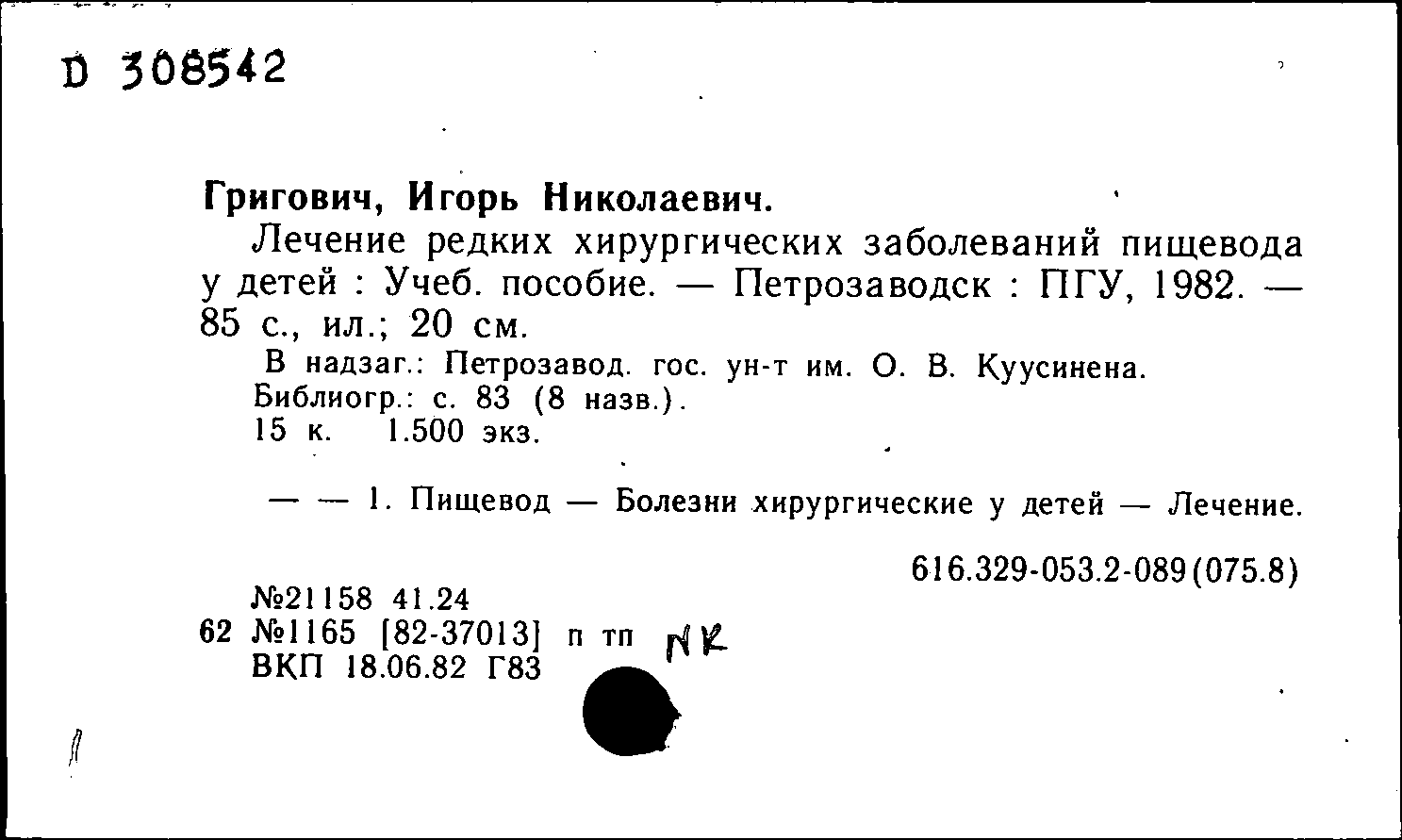 D 308542

Григович, Игорь Николаевич.

Лечение редких хирургических заболеваний пищевода у детей : Учеб. пособие. — Петрозаводск : ПГУ, 1982. — 85 с., ил.; 20 см.

В надзаг.: Петрозавод. гос. ун-т им. О. В. Куусинена.
Библиогр.: с. 83 (8 назв.).
15 к. 1.500 экз.

— — 1. Пищевод — Болезни хирургические у детей — Лечение.

616.329-053.2-089(075.8)

№21158 41.24
62 №1165 [82-37013] п тп NK
ВКП 18.06.82 Г83